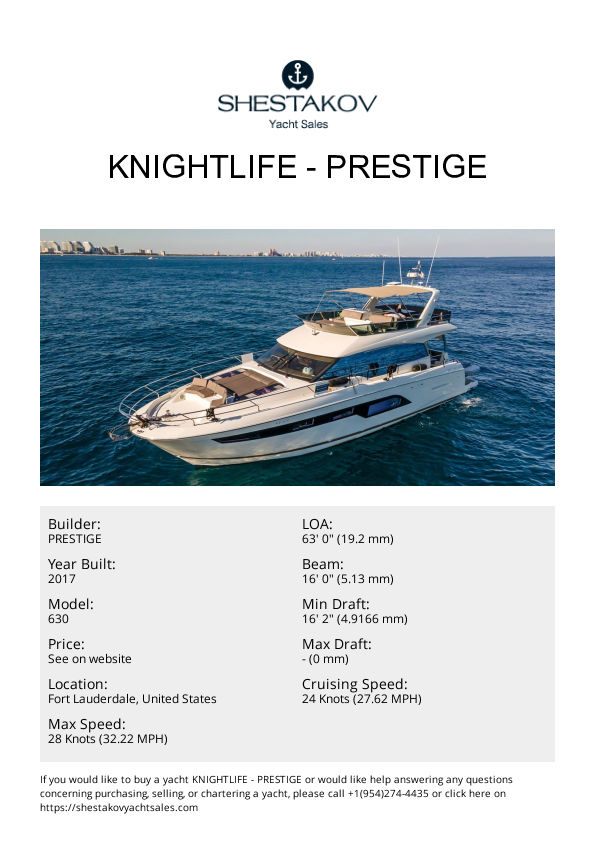 SHESTAKOV
Yacht Sales

KNIGHTLIFE - PRESTIGE

Builder:
PRESTIGE

Year Built:
2017

Model:
630

Price:
See on website

Location:
Fort Lauderdale, United States

Max Speed:
28 Knots (32.22 MPH)

LOA:
63' 0" (19.2 mm)

Beam:
16' 0" (5.13 mm)

Min Draft:
16' 2" (4.9166 mm)

Max Draft:
- (0 mm)

Cruising Speed:
24 Knots (27.62 MPH)

If you would like to buy a yacht KNIGHTLIFE - PRESTIGE or would like help answering any questions concerning purchasing, selling, or chartering a yacht, please call +1(954)274-4435 or click here on https://shestakovyachtsales.com